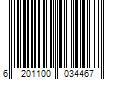 6 201100 034467